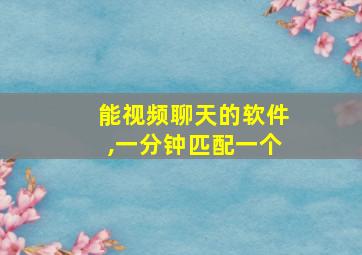 能视频聊天的软件,一分钟匹配一个